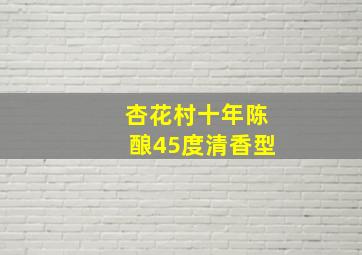 杏花村十年陈酿45度清香型